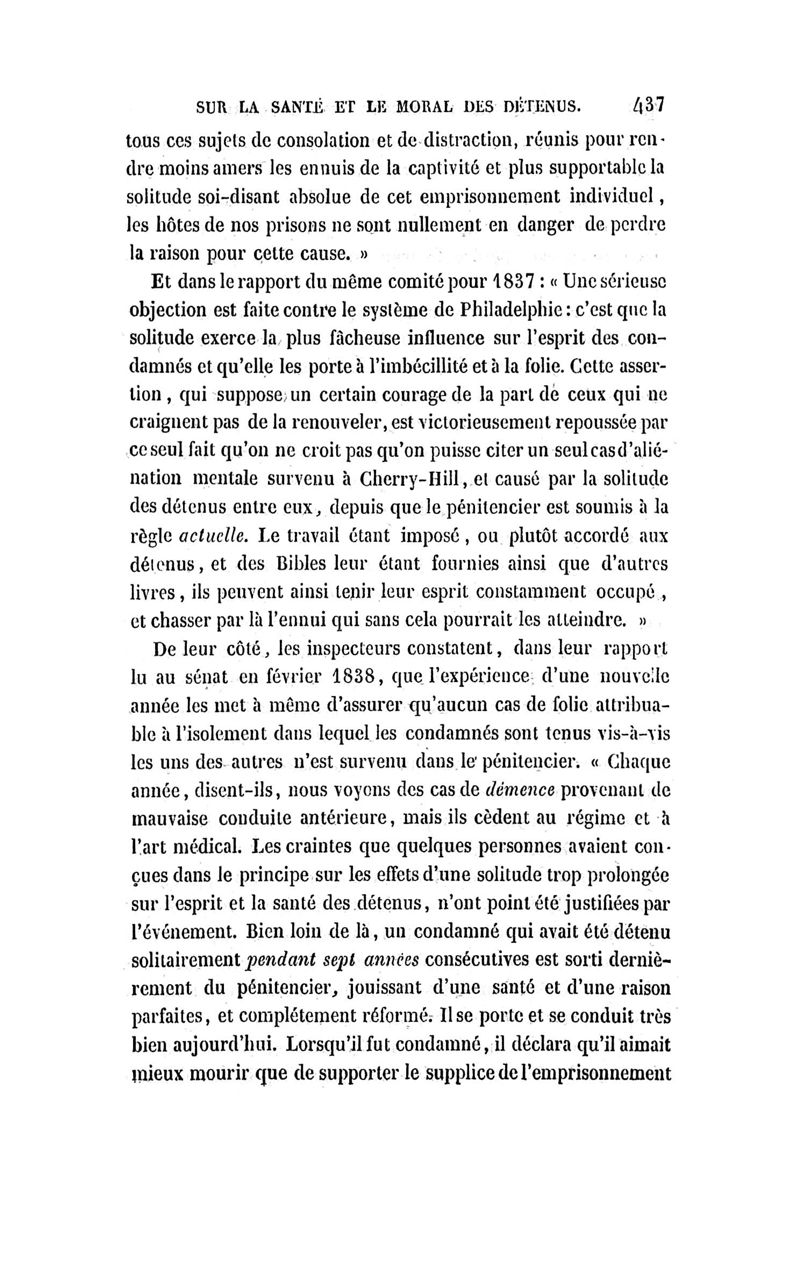 SUR LA SANTÉ ET LE MORAL DES DÉTENUS. 437

tous ces sujets de consolation et de distraction, réunis pour rendre moins amers les ennuis de la captivité et plus supportable la solitude soi-disant absolue de cet emprisonnement individuel, les hôtes de nos prisons ne sont nullement en danger de perdre la raison pour cette cause. »

Et dans le rapport du même comité pour 1837 : « Une sérieuse objection est faite contre le système de Philadelphie : c'est que la solitude exerce la plus fâcheuse influence sur l'esprit des condamnés et qu'elle les porte à l'imbécillité et à la folie. Cette assertion, qui suppose un certain courage de la part de ceux qui ne craignent pas de la renouveler, est victorieusement repoussée par ce seul fait qu'on ne croit pas qu'on puisse citer un seul cas d'aliénation mentale survenu à Cherry-Hill, et causé par la solitude des détenus entre eux, depuis que le pénitencier est soumis à la règle actuelle. Le travail étant imposé, ou plutôt accordé aux détenus, et des Bibles leur étant fournies ainsi que d'autres livres, ils peuvent ainsi tenir leur esprit constamment occupé, et chasser par là l'ennui qui sans cela pourrait les atteindre. »

De leur côté, les inspecteurs constatent, dans leur rapport lu au sénat en février 1838, que l'expérience d'une nouvelle année les met à même d'assurer qu'aucun cas de folie attribuable à l'isolement dans lequel les condamnés sont tenus vis-à-vis les uns des autres n'est survenu dans le pénitencier. « Chaque année, disent-ils, nous voyons des cas de démence provenant de mauvaise conduite antérieure, mais ils cèdent au régime et à l'art médical. Les craintes que quelques personnes avaient conçues dans le principe sur les effets d'une solitude trop prolongée sur l'esprit et la santé des détenus, n'ont point été justifiées par l'événement. Bien loin de là, un condamné qui avait été détenu solitairement pendant sept années consécutives est sorti dernièrement du pénitencier, jouissant d'une santé et d'une raison parfaites, et complétement réformé. Il se porte et se conduit très bien aujourd'hui. Lorsqu'il fut condamné, il déclara qu'il aimait mieux mourir que de supporter le supplice de l'emprisonnement